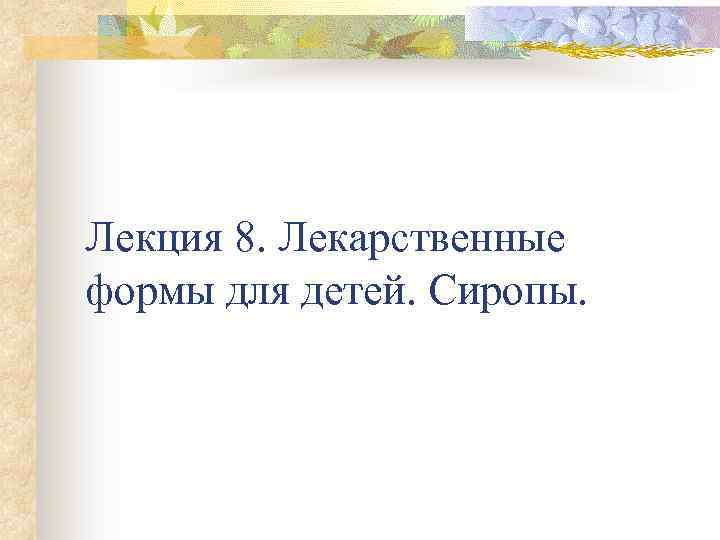 Лекция 8. Лекарственные формы для детей. Сиропы.